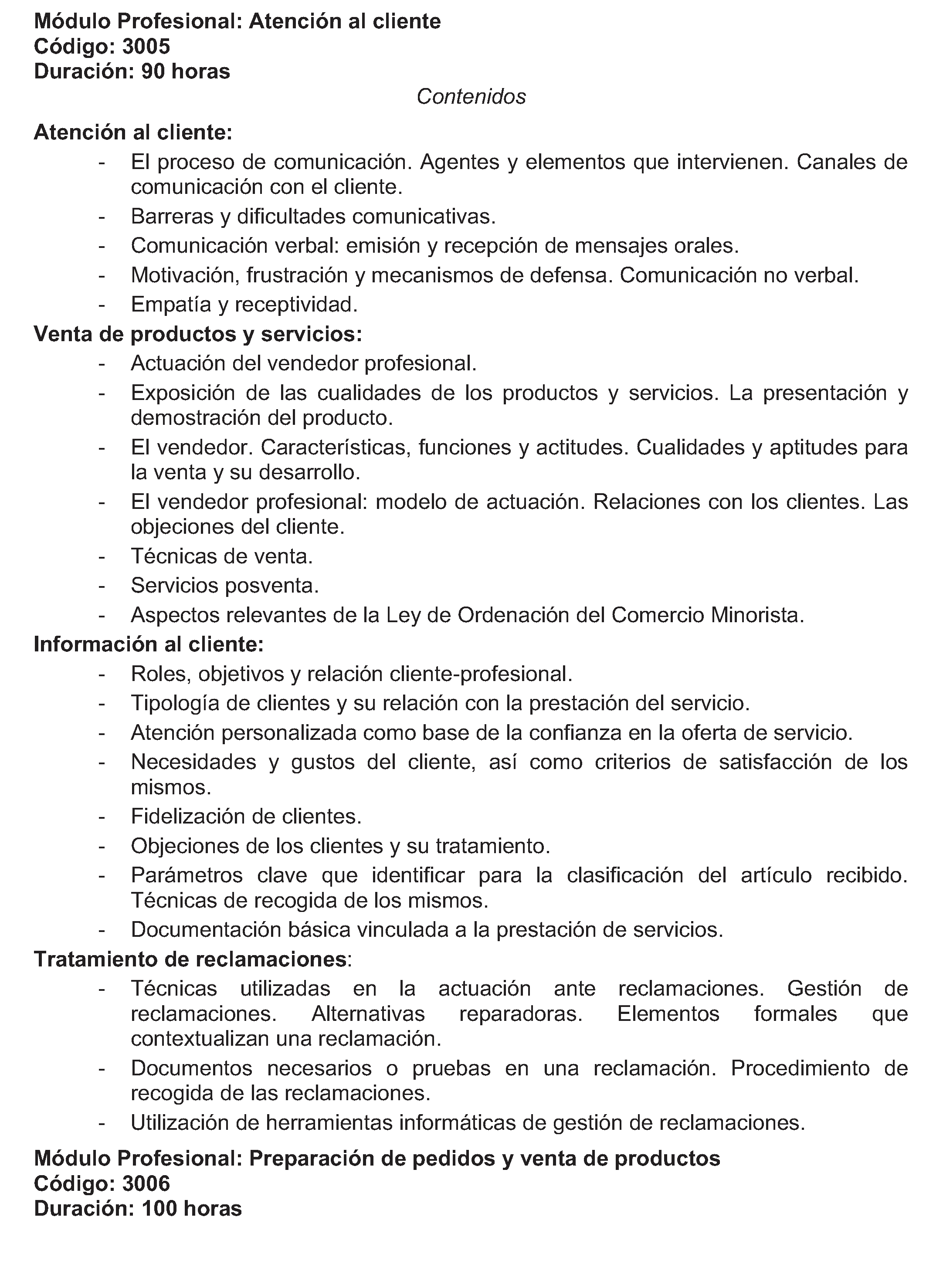 Módulo Profesional: Atención al cliente
Código: 3005
Duración: 90 horas

Contenidos

Atención al cliente:
- El proceso de comunicación. Agentes y elementos que intervienen. Canales de comunicación con el cliente.
- Barreras y dificultades comunicativas.
- Comunicación verbal: emisión y recepción de mensajes orales.
- Motivación, frustración y mecanismos de defensa. Comunicación no verbal.
- Empatía y receptividad.

Venta de productos y servicios:
- Actuación del vendedor profesional.
- Exposición de las cualidades de los productos y servicios. La presentación y demostración del producto.
- El vendedor. Características, funciones y actitudes. Cualidades y aptitudes para la venta y su desarrollo.
- El vendedor profesional: modelo de actuación. Relaciones con los clientes. Las objeciones del cliente.
- Técnicas de venta.
- Servicios posventa.
- Aspectos relevantes de la Ley de Ordenación del Comercio Minorista.

Información al cliente:
- Roles, objetivos y relación cliente-profesional.
- Tipología de clientes y su relación con la prestación del servicio.
- Atención personalizada como base de la confianza en la oferta de servicio.
- Necesidades y gustos del cliente, así como criterios de satisfacción de los mismos.
- Fidelización de clientes.
- Objeciones de los clientes y su tratamiento.
- Parámetros clave que identificar para la clasificación del artículo recibido. Técnicas de recogida de los mismos.
- Documentación básica vinculada a la prestación de servicios.

Tratamiento de reclamaciones:
- Técnicas utilizadas en la actuación ante reclamaciones. Gestión de reclamaciones. Alternativas reparadoras. Elementos formales que contextualizan una reclamación.
- Documentos necesarios o pruebas en una reclamación. Procedimiento de recogida de las reclamaciones.
- Utilización de herramientas informáticas de gestión de reclamaciones.

Módulo Profesional: Preparación de pedidos y venta de productos
Código: 3006
Duración: 100 horas